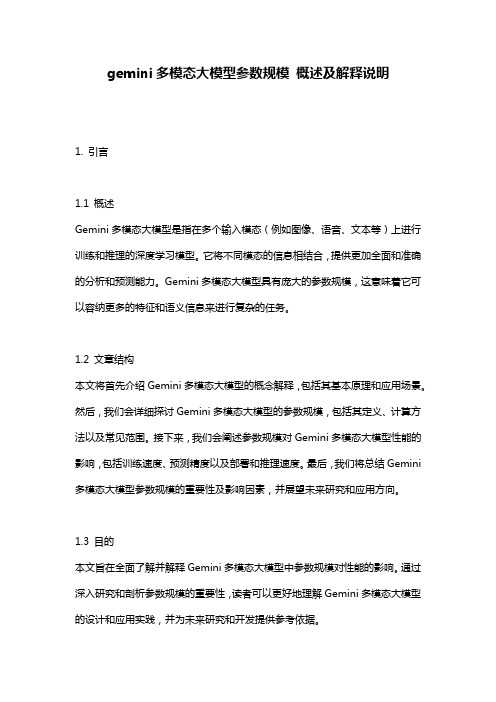 gemini 多模态大模型参数规模 概述及解释说明

1. 引言

1.1 概述

Gemini 多模态大模型是指在多个输入模态（例如图像、语音、文本等）上进行训练和推理的深度学习模型。它将不同模态的信息相结合，提供更加全面和准确的分析和预测能力。Gemini 多模态大模型具有庞大的参数规模，这意味着它可以容纳更多的特征和语义信息来进行复杂的任务。

1.2 文章结构

本文将首先介绍 Gemini 多模态大模型的概念解释，包括其基本原理和应用场景。然后，我们会详细探讨 Gemini 多模态大模型的参数规模，包括其定义、计算方法以及常见范围。接下来，我们会阐述参数规模对 Gemini 多模态大模型性能的影响，包括训练速度、预测精度以及部署和推理速度。最后，我们将总结 Gemini 多模态大模型参数规模的重要性及影响因素，并展望未来研究和应用方向。

1.3 目的

本文旨在全面了解并解释 Gemini 多模态大模型中参数规模对性能的影响。通过深入研究和剖析参数规模的重要性，读者可以更好地理解 Gemini 多模态大模型的设计和应用实践，并为未来研究和开发提供参考依据。